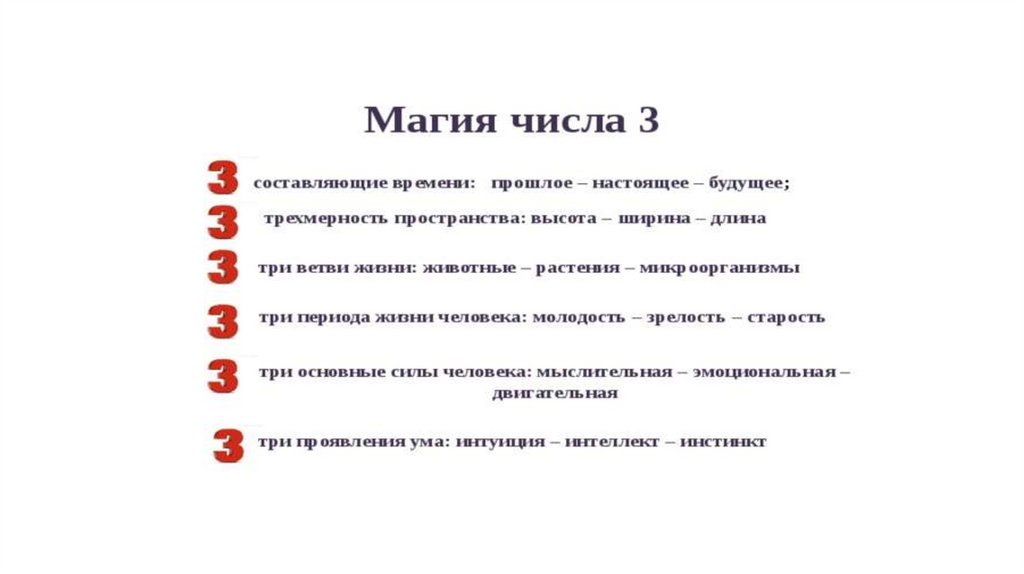 Магия числа 3

3 составляющие времени: прошлое – настоящее – будущее;

3 трехмерность пространства: высота – ширина – длина

3 три ветви жизни: животные – растения – микроорганизмы

3 три периода жизни человека: молодость – зрелость – старость

3 три основные силы человека: мыслительная – эмоциональная – двигательная

3 три проявления ума: интуиция – интеллект – инстинкт